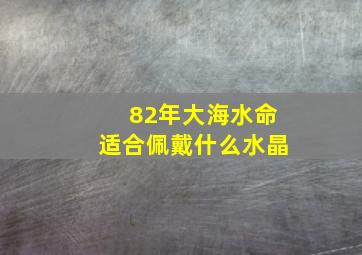 82年大海水命
适合佩戴什么水晶